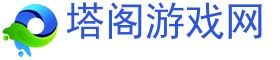 塔阁游戏网